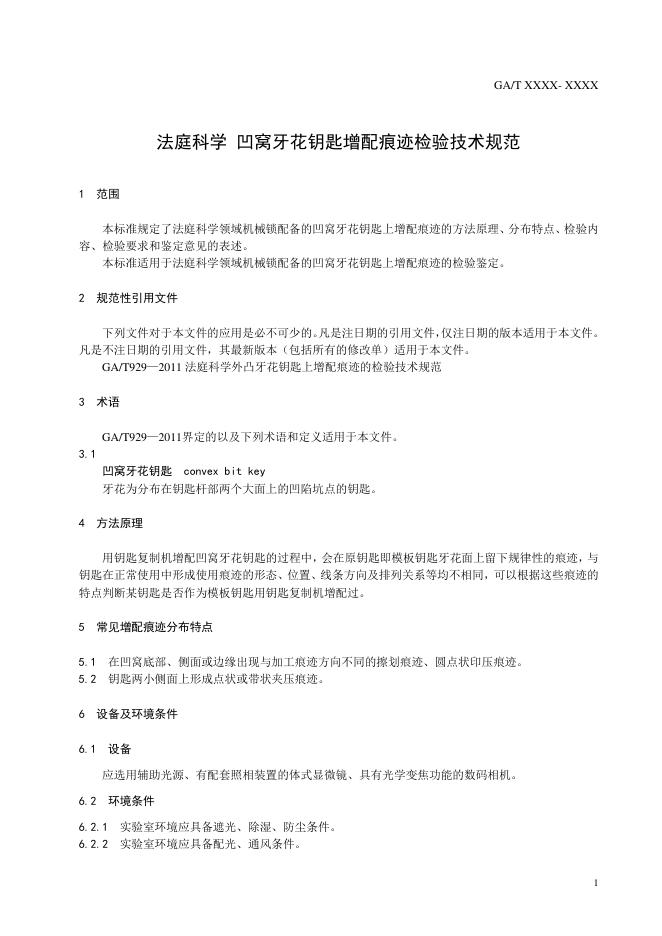 GA/T XXXX- XXXX

法庭科学 凹窝牙花钥匙增配痕迹检验技术规范

1 范围

本标准规定了法庭科学领域机械锁配备的凹窝牙花钥匙上增配痕迹的方法原理、分布特点、检验内容、检验要求和鉴定意见的表述。
本标准适用于法庭科学领域机械锁配备的凹窝牙花钥匙上增配痕迹的检验鉴定。

2 规范性引用文件

下列文件对于本文件的应用是必不可少的。凡是注日期的引用文件，仅注日期的版本适用于本文件。凡是不注日期的引用文件，其最新版本（包括所有的修改单）适用于本文件。
GA/T929—2011 法庭科学外凸牙花钥匙上增配痕迹的检验技术规范

3 术语

GA/T929—2011界定的以及下列术语和定义适用于本文件。
3.1
凹窝牙花钥匙 convex bit key
牙花为分布在钥匙杆部两个大面上的凹陷坑点的钥匙。

4 方法原理

用钥匙复制机增配凹窝牙花钥匙的过程中，会在原钥匙即模板钥匙牙花面上留下规律性的痕迹，与钥匙在正常使用中形成使用痕迹的形态、位置、线条方向及排列关系等均不相同，可以根据这些痕迹的特点判断某钥匙是否作为模板钥匙用钥匙复制机增配过。

5 常见增配痕迹分布特点

5.1 在凹窝底部、侧面或边缘出现与加工痕迹方向不同的擦划痕迹、圆点状印压痕迹。
5.2 钥匙两小侧面上形成点状或带状夹压痕迹。

6 设备及环境条件

6.1 设备

应选用辅助光源、有配套照相装置的体式显微镜、具有光学变焦功能的数码相机。

6.2 环境条件

6.2.1 实验室环境应具备遮光、除湿、防尘条件。
6.2.2 实验室环境应具备配光、通风条件。

1